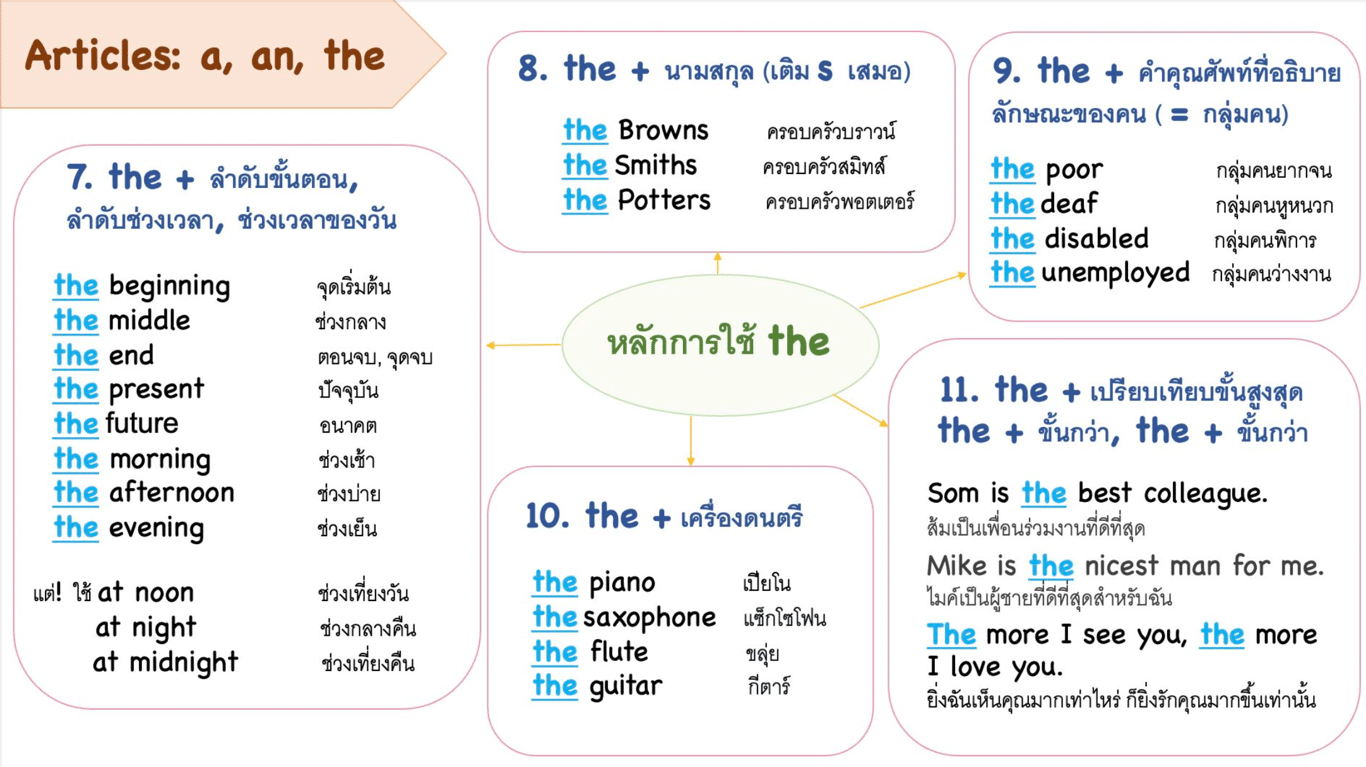 Articles: a, an, the

7. the + ลำดับขั้นตอน, ลำดับช่วงเวลา, ช่วงเวลาของวัน

the beginning จุดเริ่มต้น
the middle ช่วงกลาง
the end ตอนจบ, จุดจบ
the present ปัจจุบัน
the future อนาคต
the morning ช่วงเช้า
the afternoon ช่วงบ่าย
the evening ช่วงเย็น

แต่! ใช้ at noon ช่วงเที่ยงวัน
at night ช่วงกลางคืน
at midnight ช่วงเที่ยงคืน

8. the + นามสกุล (เติม s เสมอ)

the Browns ครอบครัวบราวน์
the Smiths ครอบครัวสมิทส์
the Potters ครอบครัวพอตเตอร์

หลักการใช้ the

10. the + เครื่องดนตรี

the piano เปียโน
the saxophone แซ็กโซโฟน
the flute ขลุ่ย
the guitar กีตาร์

9. the + คำคุณศัพท์ที่อธิบายลักษณะของคน ( = กลุ่มคน)

the poor กลุ่มคนยากจน
the deaf กลุ่มคนหูหนวก
the disabled กลุ่มคนพิการ
the unemployed กลุ่มคนว่างงาน

11. the + เปรียบเทียบขั้นสูงสุด
the + ขั้นกว่า, the + ขั้นกว่า

Som is the best colleague.
ส้มเป็นเพื่อนร่วมงานที่ดีที่สุด

Mike is the nicest man for me.
ไมค์เป็นผู้ชายที่ดีที่สุดสำหรับฉัน

The more I see you, the more I love you.
ยิ่งฉันเห็นคุณมากเท่าไหร่ ก็ยิ่งรักคุณมากขึ้นเท่านั้น